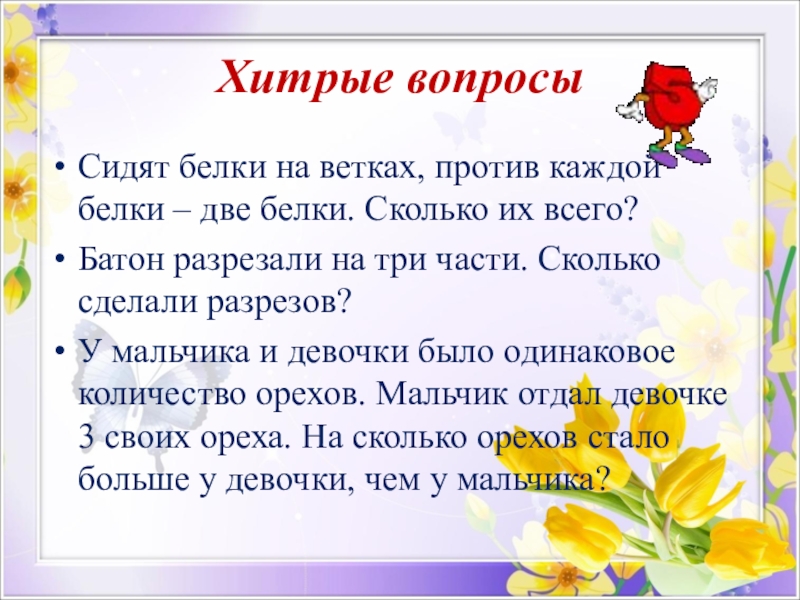 Хитрые вопросы

• Сидят белки на ветках, против каждой белки – две белки. Сколько их всего?

• Батон разрезали на три части. Сколько сделали разрезов?

• У мальчика и девочки было одинаковое количество орехов. Мальчик отдал девочке 3 своих ореха. На сколько орехов стало больше у девочки, чем у мальчика?